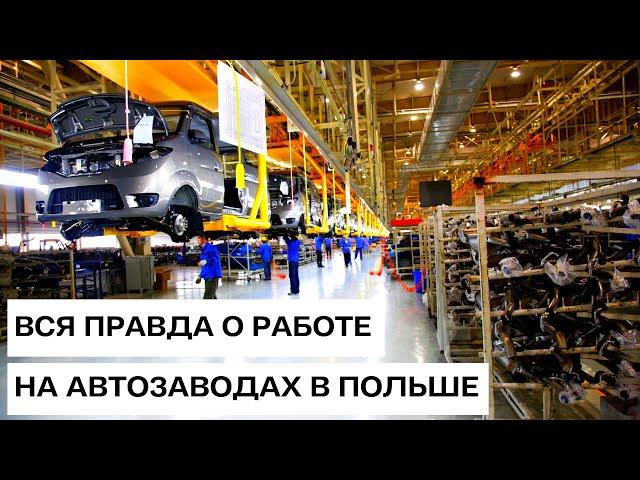 ВСЯ ПРАВДА О РАБОТЕ
НА АВТОЗАВОДАХ В ПОЛЬШЕ